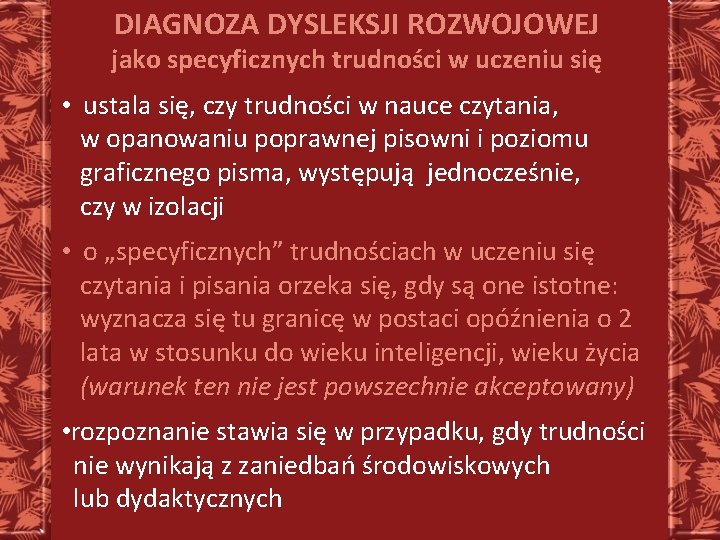 DIAGNOZA DYSLEKSJI ROZWOJOWEJ
jako specyficznych trudności w uczeniu się

• ustala się, czy trudności w nauce czytania, w opanowaniu poprawnej pisowni i poziomu graficznego pisma, występują jednocześnie, czy w izolacji

• o „specyficznych” trudnościach w uczeniu się czytania i pisania orzeka się, gdy są one istotne: wyznacza się tu granicę w postaci opóźnienia o 2 lata w stosunku do wieku inteligencji, wieku życia (warunek ten nie jest powszechnie akceptowany)

•rozpoznanie stawia się w przypadku, gdy trudności nie wynikają z zaniedbań środowiskowych lub dydaktycznych